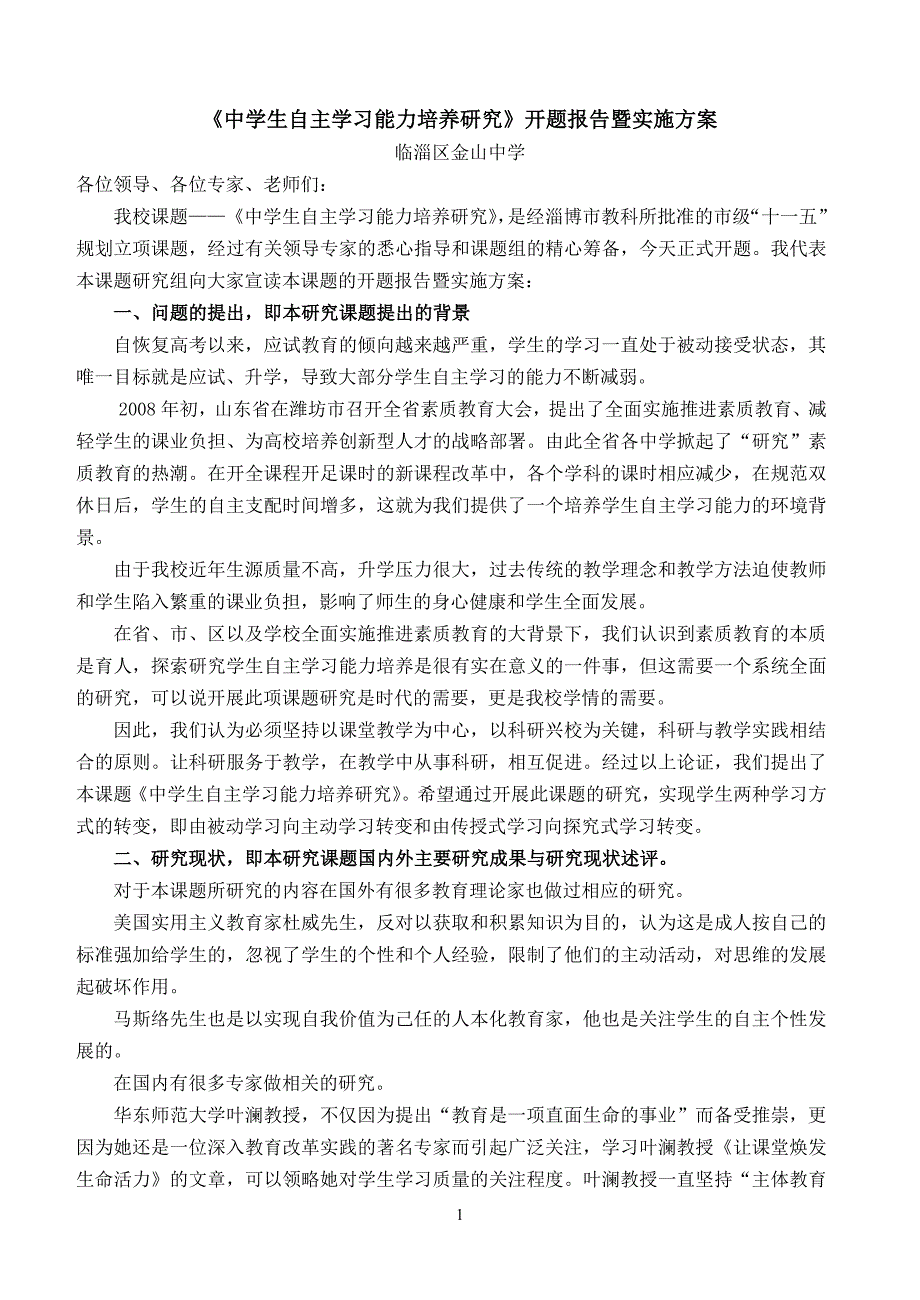 《中学生自主学习能力培养研究》开题报告暨实施方案

临淄区金山中学

各位领导、各位专家、老师们：

我校课题——《中学生自主学习能力培养研究》，是经淄博市教科所批准的市级“十一五”规划立项课题，经过有关领导专家的悉心指导和课题组的精心筹备，今天正式开题。我代表本课题研究组向大家宣读本课题的开题报告暨实施方案：

一、问题的提出，即本研究课题提出的背景

自恢复高考以来，应试教育的倾向越来越严重，学生的学习一直处于被动接受状态，其唯一目标就是应试、升学，导致大部分学生自主学习的能力不断减弱。

2008年初，山东省在潍坊市召开全省素质教育大会，提出了全面实施推进素质教育、减轻学生的课业负担、为高校培养创新型人才的战略部署。由此全省各中学掀起了“研究”素质教育的热潮。在开全课程开足课时的新课程改革中，各个学科的课时相应减少，在规范双休日后，学生的自主支配时间增多，这就为我们提供了一个培养学生自主学习能力的环境背景。

由于我校近年生源质量不高，升学压力很大，过去传统的教学理念和教学方法迫使教师和学生陷入繁重的课业负担，影响了师生的身心健康和学生全面发展。

在省、市、区以及学校全面实施推进素质教育的大背景下，我们认识到素质教育的本质是育人，探索研究学生自主学习能力培养是很有实在意义的一件事，但这需要一个系统全面的研究，可以说开展此项课题研究是时代的需要，更是我校学情的需要。

因此，我们认为必须坚持以课堂教学为中心，以科研兴校为关键，科研与教学实践相结合的原则。让科研服务于教学，在教学中从事科研，相互促进。经过以上论证，我们提出了本课题《中学生自主学习能力培养研究》。希望通过开展此课题的研究，实现学生两种学习方式的转变，即由被动学习向主动学习转变和由传授式学习向探究式学习转变。

二、研究现状，即本研究课题国内外主要研究成果与研究现状述评。

对于本课题所研究的内容在国外有很多教育理论家也做过相应的研究。

美国实用主义教育家杜威先生，反对以获取和积累知识为目的，认为这是成人按自己的标准强加给学生的，忽视了学生的个性和个人经验，限制了他们的主动活动，对思维的发展起破坏作用。

马斯络先生也是以实现自我价值为己任的人本化教育家，他也是关注学生的自主个性发展的。

在国内有很多专家做相关的研究。

华东师范大学叶澜教授，不仅因为提出“教育是一项直面生命的事业”而备受推崇，更因为她还是一位深入教育改革实践的著名专家而引起广泛关注，学习叶澜教授《让课堂焕发生命活力》的文章，可以领略她对学生学习质量的关注程度。叶澜教授一直坚持“主体教育

1